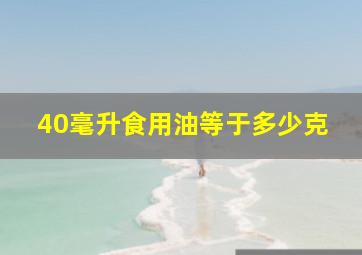 40毫升食用油等于多少克